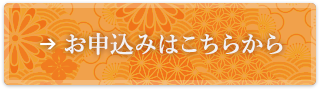 → お申込みはこちらから